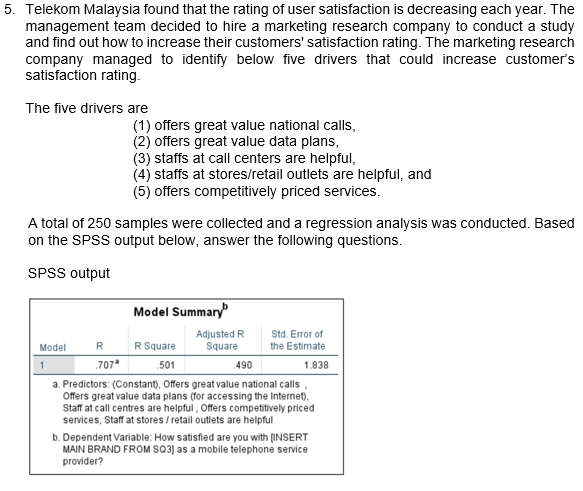 5. Telekom Malaysia found that the rating of user satisfaction is decreasing each year. The management team decided to hire a marketing research company to conduct a study and find out how to increase their customers' satisfaction rating. The marketing research company managed to identify below five drivers that could increase customer's satisfaction rating.

The five drivers are
(1) offers great value national calls,
(2) offers great value data plans,
(3) staffs at call centers are helpful,
(4) staffs at stores/retail outlets are helpful, and
(5) offers competitively priced services.

A total of 250 samples were collected and a regression analysis was conducted. Based on the SPSS output below, answer the following questions.

SPSS output

Model Summary$^b$

| Model | R | R Square | Adjusted R Square | Std. Error of the Estimate |
|---|---|---|---|---|
| 1 | .707$^a$ | .501 | .490 | 1.838 |

a. Predictors: (Constant), Offers great value national calls , Offers great value data plans (for accessing the Internet), Staff at call centres are helpful , Offers competitively priced services, Staff at stores / retail outlets are helpful

b. Dependent Variable: How satisfied are you with [INSERT MAIN BRAND FROM SQ3] as a mobile telephone service provider?